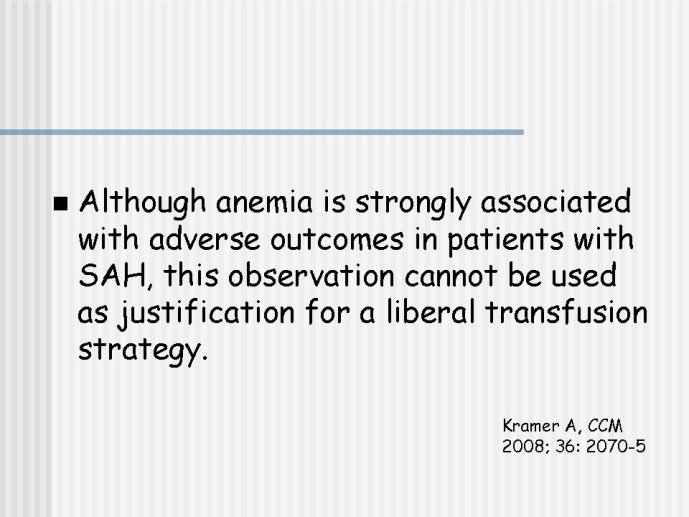 ■ Although anemia is strongly associated with adverse outcomes in patients with SAH, this observation cannot be used as justification for a liberal transfusion strategy.

Kramer A, CCM
2008; 36: 2070-5